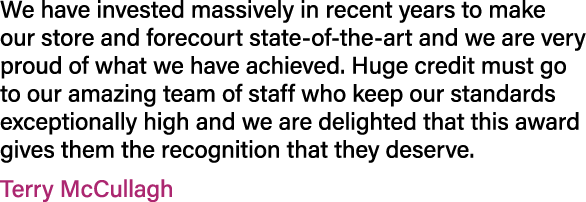 We have invested massively in recent years to make our store and forecourt state-of-the-art and we are very proud of what we have achieved. Huge credit must go to our amazing team of staff who keep our standards exceptionally high and we are delighted that this award gives them the recognition that they deserve.

Terry McCullagh